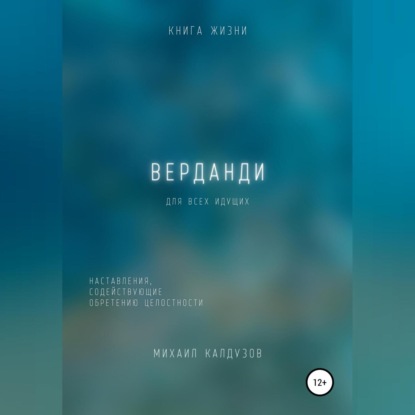 КНИГА ЖИЗНИ

ВЕРДАНДИ

ДЛЯ ВСЕХ ИДУЩИХ

НАСТАВЛЕНИЯ, СОДЕЙСТВУЮЩИЕ ОБРЕТЕНИЮ ЦЕЛОСТНОСТИ

МИХАИЛ КАЛДУЗОВ

12+